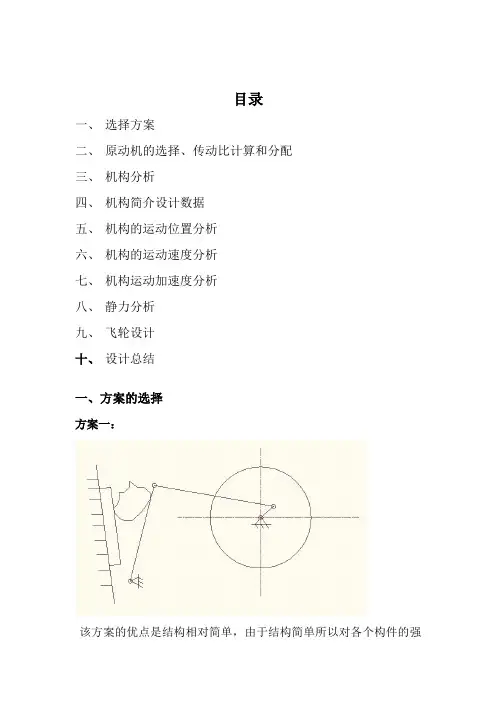 目录

一、 选择方案

二、 原动机的选择、传动比计算和分配

三、 机构分析

四、 机构简介设计数据

五、 机构的运动位置分析

六、 机构的运动速度分析

七、 机构运动加速度分析

八、 静力分析

九、 飞轮设计

十、 设计总结

一、方案的选择

方案一：

该方案的优点是结构相对简单，由于结构简单所以对各个构件的强